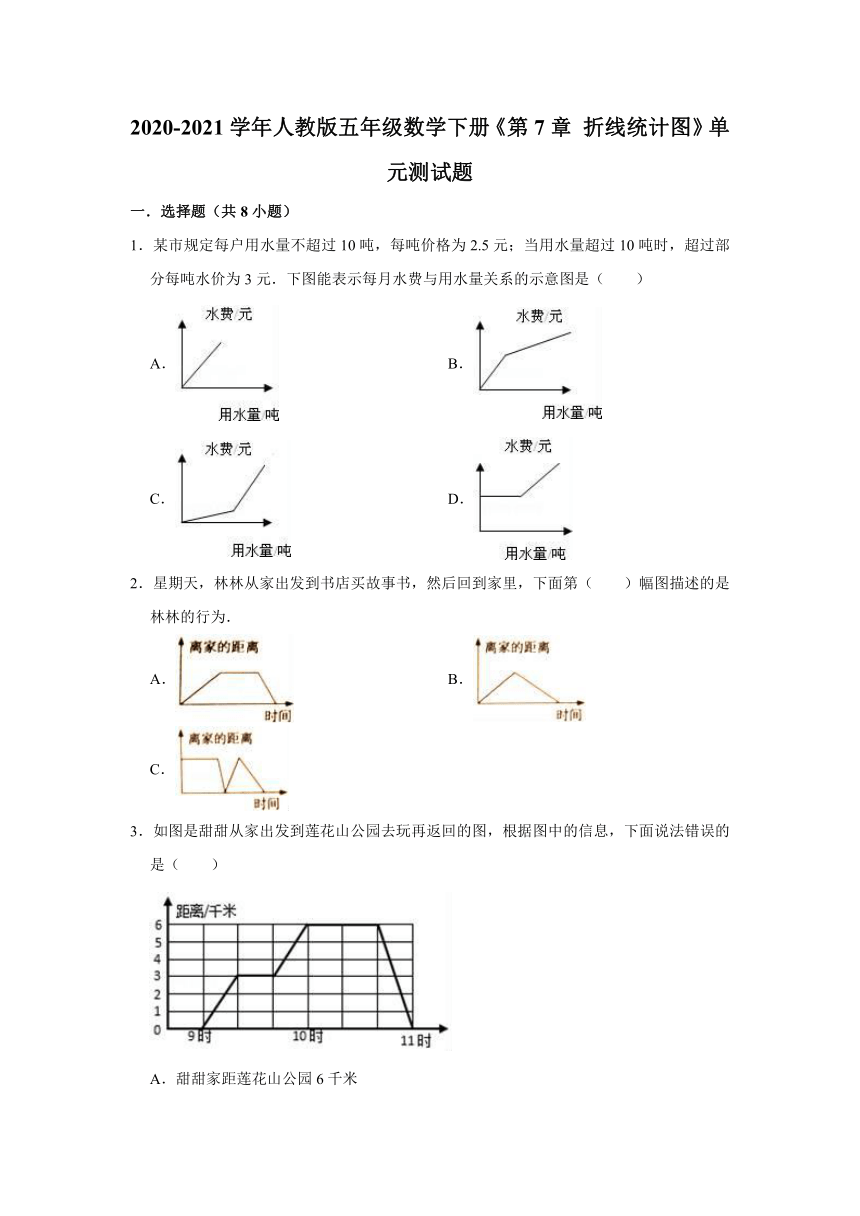 2020-2021 学年人教版五年级数学下册《第 7 章 折线统计图》单元测试题

一．选择题（共 8 小题）

1．某市规定每户用水量不超过 10 吨，每吨价格为 2.5 元；当用水量超过 10 吨时，超过部分每吨水价为 3 元．下图能表示每月水费与用水量关系的示意图是（　　）

A.
水费 元
用水量 吨

B.
水费 元
用水量 吨

C.
水费 元
用水量 吨

D.
水费 元
用水量 吨

2．星期天，林林从家出发到书店买故事书，然后回到家里，下面第（　　）幅图描述的是林林的行为．

A.
离家的距离
时间

B.
离家的距离
时间

C.
离家的距离
时间

3．如图是甜甜从家出发到莲花山公园去玩再返回的图，根据图中的信息，下面说法错误的是（　　）

距离/千米
6
5
4
3
2
1
0
9时
10时
11时

A．甜甜家距莲花山公园 6 千米